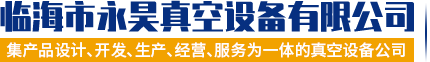 临海市永昊真空设备有限公司

集产品设计、开发、生产、经营、服务为一体的真空设备公司